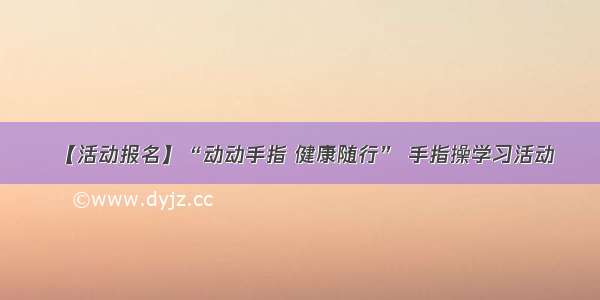 【活动报名】“动动手指 健康随行” 手指操学习活动

©www.dyjz.cc